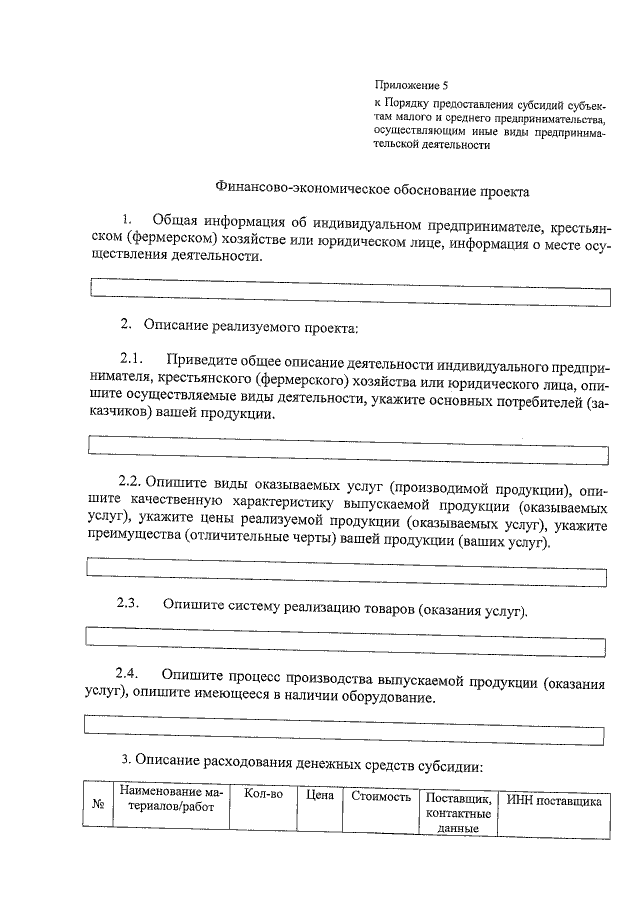 Приложение 5
к Порядку предоставления субсидий субъектам малого и среднего предпринимательства, осуществляющим иные виды предпринимательской деятельности

Финансово-экономическое обоснование проекта

1. Общая информация об индивидуальном предпринимателе, крестьянском (фермерском) хозяйстве или юридическом лице, информация о месте осуществления деятельности.

2. Описание реализуемого проекта:

2.1. Приведите общее описание деятельности индивидуального предпринимателя, крестьянского (фермерского) хозяйства или юридического лица, опишите осуществляемые виды деятельности, укажите основных потребителей (заказчиков) вашей продукции.

2.2. Опишите виды оказываемых услуг (производимой продукции), опишите качественную характеристику выпускаемой продукции (оказываемых услуг), укажите цены реализуемой продукции (оказываемых услуг), укажите преимущества (отличительные черты) вашей продукции (ваших услуг).

2.3. Опишите систему реализацию товаров (оказания услуг).

2.4. Опишите процесс производства выпускаемой продукции (оказания услуг), опишите имеющееся в наличии оборудование.

3. Описание расходования денежных средств субсидии:

| № | Наименование материалов/работ | Кол-во | Цена | Стоимость | Поставщик, контактные данные | ИНН поставщика |
|---|---|---|---|---|---|---|